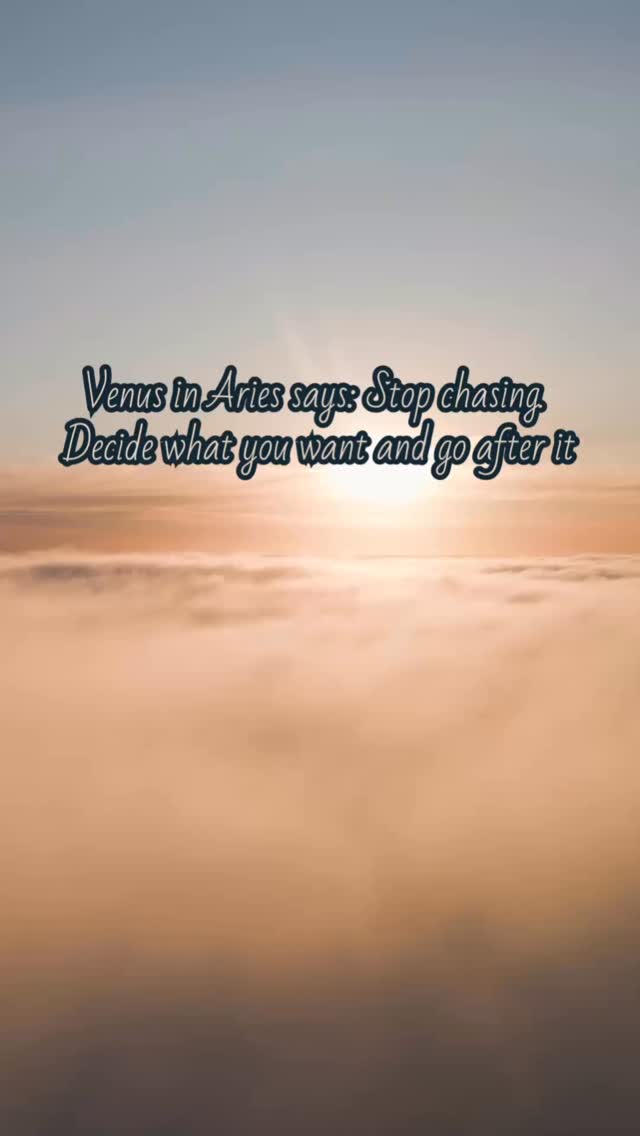 Venus in Aries says: Stop chasing.
Decide what you want and go after it